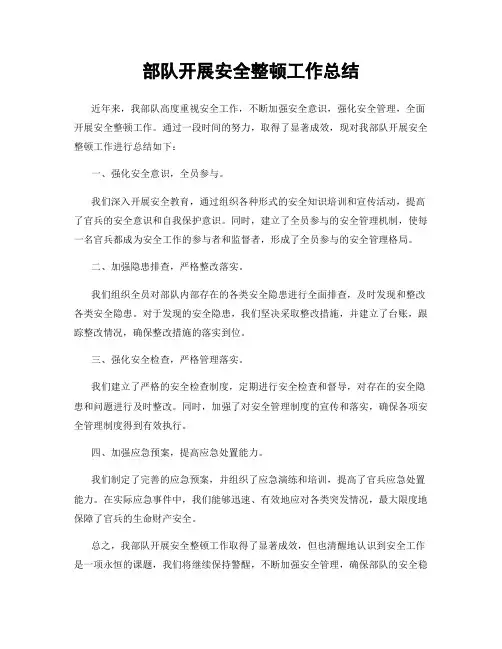 部队开展安全整顿工作总结

近年来，我部队高度重视安全工作，不断加强安全意识，强化安全管理，全面开展安全整顿工作。通过一段时间的努力，取得了显著成效，现对我部队开展安全整顿工作进行总结如下：

一、强化安全意识，全员参与。

我们深入开展安全教育，通过组织各种形式的安全知识培训和宣传活动，提高了官兵的安全意识和自我保护意识。同时，建立了全员参与的安全管理机制，使每一名官兵都成为安全工作的参与者和监督者，形成了全员参与的安全管理格局。

二、加强隐患排查，严格整改落实。

我们组织全员对部队内部存在的各类安全隐患进行全面排查，及时发现和整改各类安全隐患。对于发现的安全隐患，我们坚决采取整改措施，并建立了台账，跟踪整改情况，确保整改措施的落实到位。

三、强化安全检查，严格管理落实。

我们建立了严格的安全检查制度，定期进行安全检查和督导，对存在的安全隐患和问题进行及时整改。同时，加强了对安全管理制度的宣传和落实，确保各项安全管理制度得到有效执行。

四、加强应急预案，提高应急处置能力。

我们制定了完善的应急预案，并组织了应急演练和培训，提高了官兵应急处置能力。在实际应急事件中，我们能够迅速、有效地应对各类突发情况，最大限度地保障了官兵的生命财产安全。

总之，我部队开展安全整顿工作取得了显著成效，但也清醒地认识到安全工作是一项永恒的课题，我们将继续保持警醒，不断加强安全管理，确保部队的安全稳